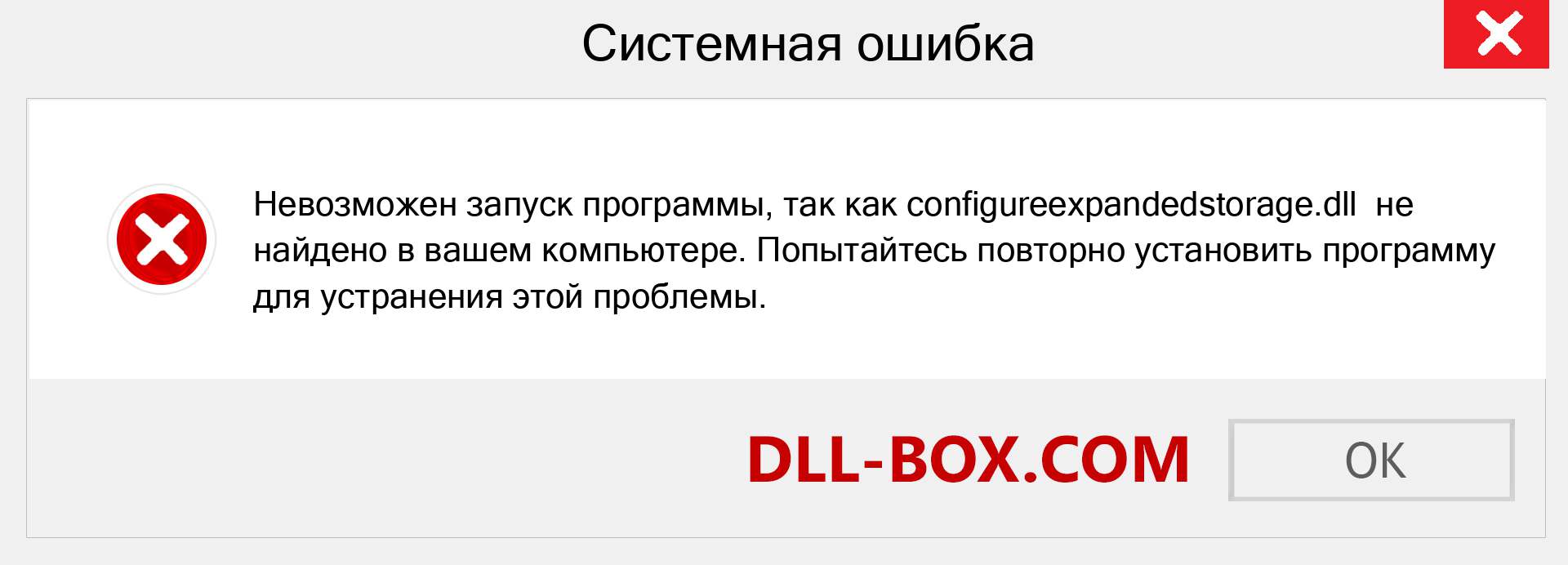 Системная ошибка

Невозможен запуск программы, так как configureexpandedstorage.dll не найдено в вашем компьютере. Попытайтесь повторно установить программу для устранения этой проблемы.

DLL-BOX.COM

OK